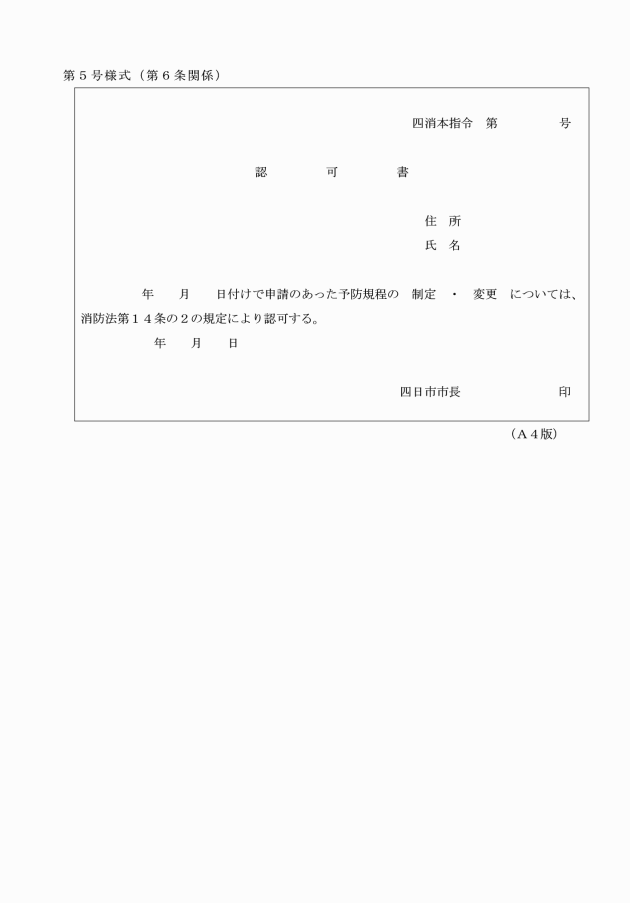 第5号様式（第6条関係）

四消本指令　第　号

認　可　書

住所
氏名

年　月　日付けで申請のあった予防規程の　制定　・　変更　については、消防法第14条の2の規定により認可する。

年　月　日

四日市市長　印

（A4版）